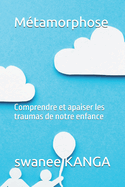 Métamorphose

Comprendre et apaiser les traumas de notre enfance

swanee KANGA